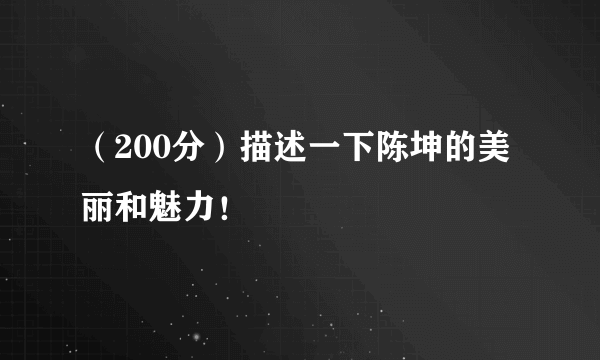 （200分）描述一下陈坤的美丽和魅力！